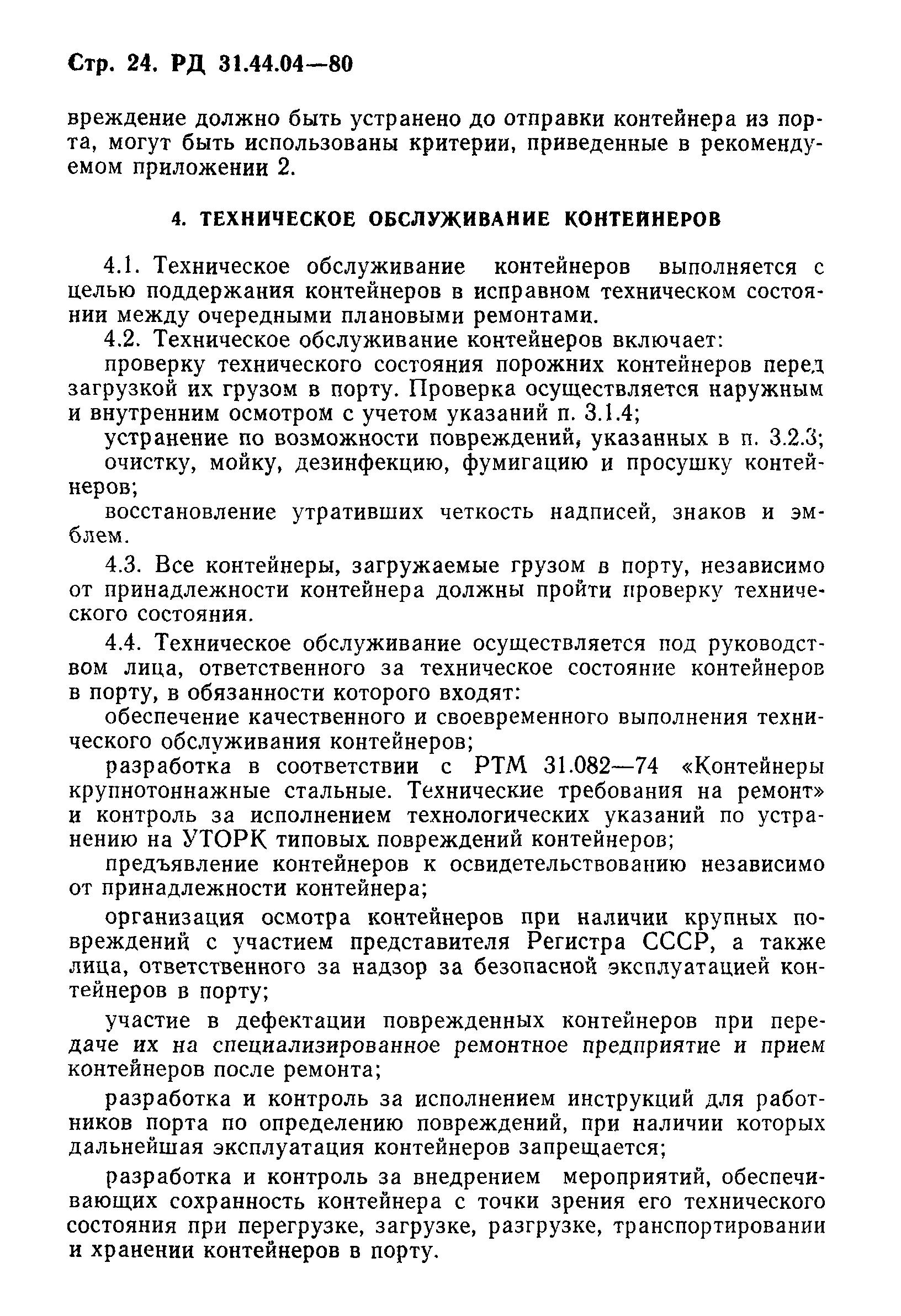 Стр. 24. РД 31.44.04—80

вреждение должно быть устранено до отправки контейнера из порта, могут быть использованы критерии, приведенные в рекомендуемом приложении 2.

4. ТЕХНИЧЕСКОЕ ОБСЛУЖИВАНИЕ КОНТЕЙНЕРОВ

4.1. Техническое обслуживание контейнеров выполняется с целью поддержания контейнеров в исправном техническом состоянии между очередными плановыми ремонтами.

4.2. Техническое обслуживание контейнеров включает:

проверку технического состояния порожних контейнеров перед загрузкой их грузом в порту. Проверка осуществляется наружным и внутренним осмотром с учетом указаний п. 3.1.4;

устранение по возможности повреждений, указанных в п. 3.2.3;

очистку, мойку, дезинфекцию, фумигацию и просушку контейнеров;

восстановление утративших четкость надписей, знаков и эмблем.

4.3. Все контейнеры, загружаемые грузом в порту, независимо от принадлежности контейнера должны пройти проверку технического состояния.

4.4. Техническое обслуживание осуществляется под руководством лица, ответственного за техническое состояние контейнеров в порту, в обязанности которого входят:

обеспечение качественного и своевременного выполнения технического обслуживания контейнеров;

разработка в соответствии с РТМ 31.082—74 «Контейнеры крупнотоннажные стальные. Технические требования на ремонт» и контроль за исполнением технологических указаний по устранению на УТОРК типовых повреждений контейнеров;

предъявление контейнеров к освидетельствованию независимо от принадлежности контейнера;

организация осмотра контейнеров при наличии крупных повреждений с участием представителя Регистра СССР, а также лица, ответственного за надзор за безопасной эксплуатацией контейнеров в порту;

участие в дефектации поврежденных контейнеров при передаче их на специализированное ремонтное предприятие и прием контейнеров после ремонта;

разработка и контроль за исполнением инструкций для работников порта по определению повреждений, при наличии которых дальнейшая эксплуатация контейнеров запрещается;

разработка и контроль за внедрением мероприятий, обеспечивающих сохранность контейнера с точки зрения его технического состояния при перегрузке, загрузке, разгрузке, транспортировании и хранении контейнеров в порту.